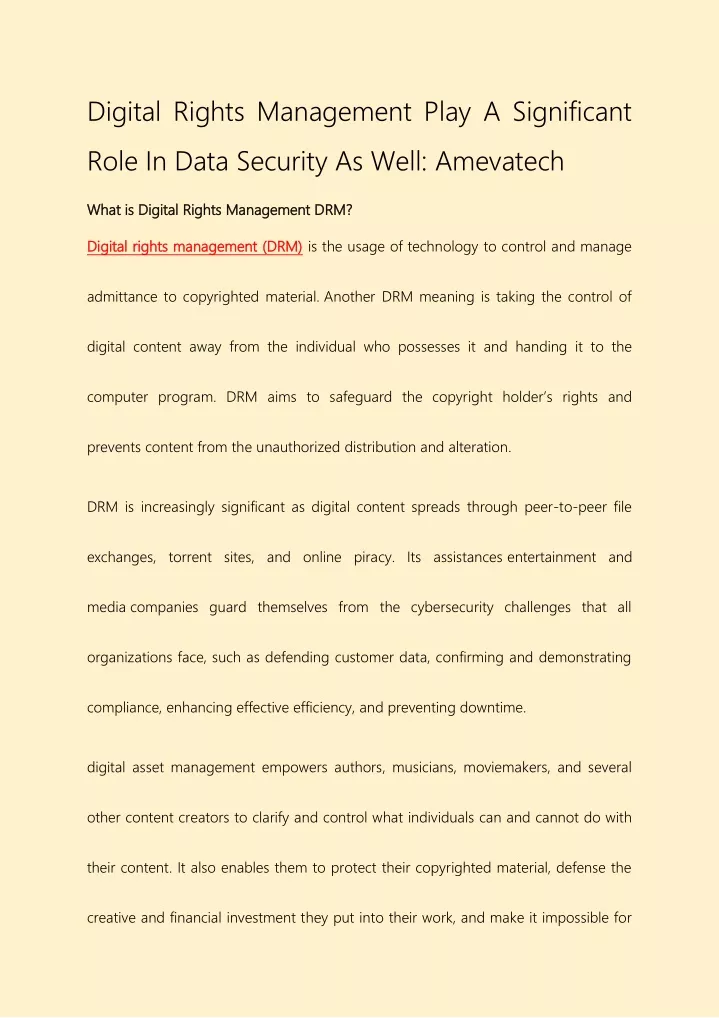 Digital Rights Management Play A Significant Role In Data Security As Well: Amevatech

What is Digital Rights Management DRM?

Digital rights management (DRM) is the usage of technology to control and manage admittance to copyrighted material. Another DRM meaning is taking the control of digital content away from the individual who possesses it and handing it to the computer program. DRM aims to safeguard the copyright holder's rights and prevents content from the unauthorized distribution and alteration.

DRM is increasingly significant as digital content spreads through peer-to-peer file exchanges, torrent sites, and online piracy. Its assistances entertainment and media companies guard themselves from the cybersecurity challenges that all organizations face, such as defending customer data, confirming and demonstrating compliance, enhancing effective efficiency, and preventing downtime.

digital asset management empowers authors, musicians, moviemakers, and several other content creators to clarify and control what individuals can and cannot do with their content. It also enables them to protect their copyrighted material, defense the creative and financial investment they put into their work, and make it impossible for